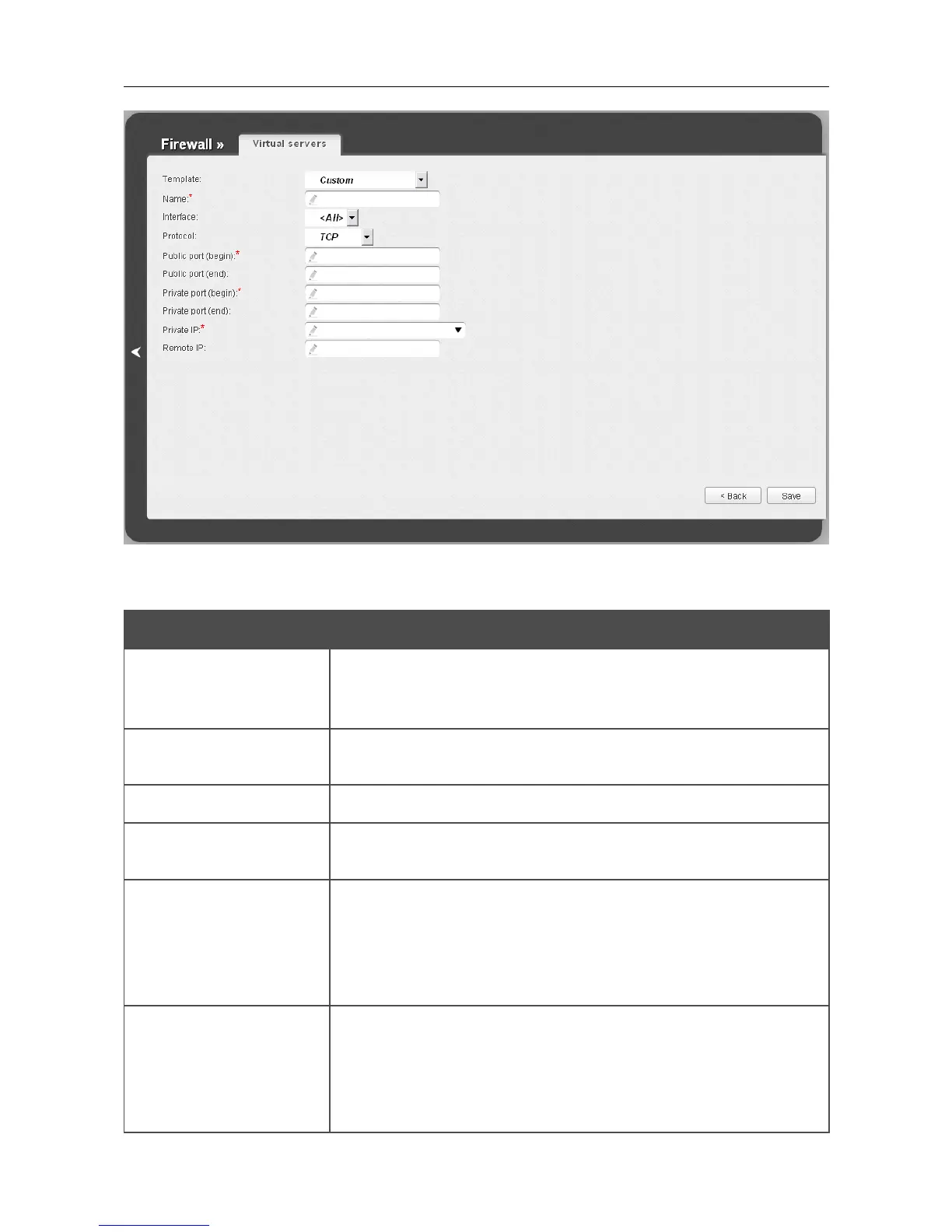 Firewall » Virtual servers

Template: Custom
Name:*
Interface: <All>
Protocol: TCP
Public port (begin):*
Public port (end):
Private port (begin):*
Private port (end):
Private IP:*
Remote IP:

< Back Save